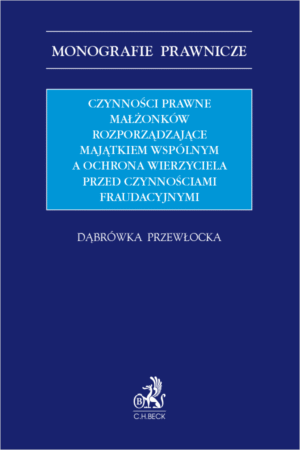 MONOGRAFIE PRAWNICZE

CZYNNOŚCI PRAWNE MAŁŻONKÓW ROZPORZĄDZAJĄCE MAJĄTKIEM WSPÓLNYM A OCHRONA WIERZYCIELA PRZED CZYNNOŚCIAMI FRAUDACYJNYMI

DĄBRÓWKA PRZEWŁOCKA

B

C.H.BECK